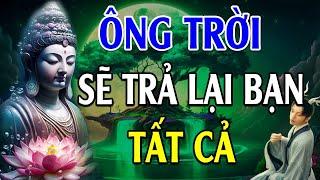 ÔNG TRỜI
SẼ TRẢ LẠI BẠN
TẤT CẢ